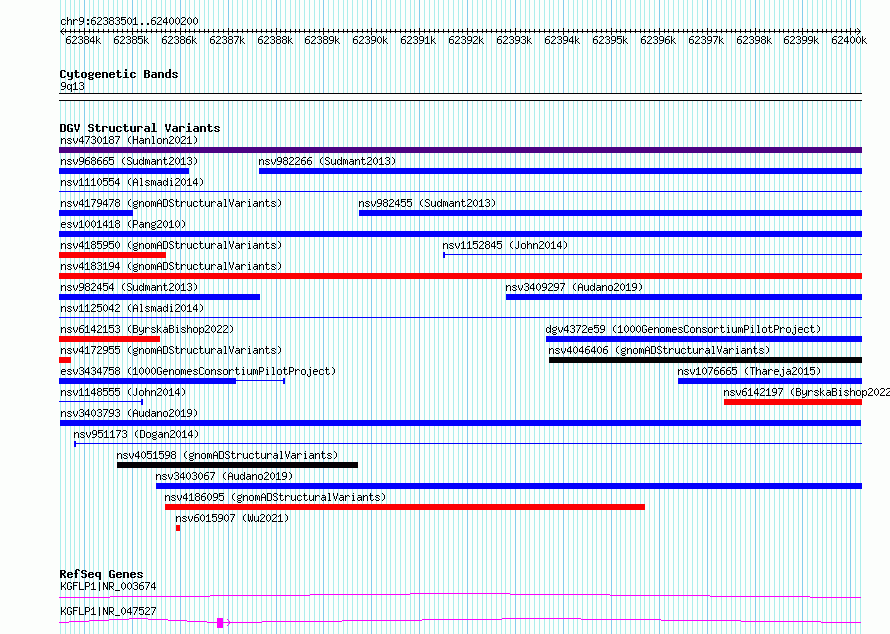 chr9:62383501..62400200
62384k 62385k 62386k 62387k 62388k 62389k 62390k 62391k 62392k 62393k 62394k 62395k 62396k 62397k 62398k 62399k 62400k

Cytogenetic Bands
9q13

DGV Structural Variants
nsv4730187 (Hanlon2021)
nsv968665 (Sudmant2013)
nsv982266 (Sudmant2013)
nsv1110554 (Alsmadi2014)
nsv4179478 (gnomADStructuralVariants)
nsv982455 (Sudmant2013)
esv1001418 (Pang2010)
nsv4185950 (gnomADStructuralVariants)
nsv1152845 (John2014)
nsv4183194 (gnomADStructuralVariants)
nsv982454 (Sudmant2013)
nsv3409297 (Audano2019)
nsv1125042 (Alsmadi2014)
nsv6142153 (ByrskaBishop2022)
dgv4372e59 (1000GenomesConsortiumPilotProject)
nsv4172955 (gnomADStructuralVariants)
nsv4046406 (gnomADStructuralVariants)
esv3434758 (1000GenomesConsortiumPilotProject)
nsv1076665 (Thareja2015)
nsv1148555 (John2014)
nsv6142197 (ByrskaBishop2022
nsv3403793 (Audano2019)
nsv951173 (Dogan2014)
nsv4051598 (gnomADStructuralVariants)
nsv3403067 (Audano2019)
nsv4186095 (gnomADStructuralVariants)
nsv6015907 (Wu2021)

RefSeq Genes
KGFLP1|NR_003674
KGFLP1|NR_047527